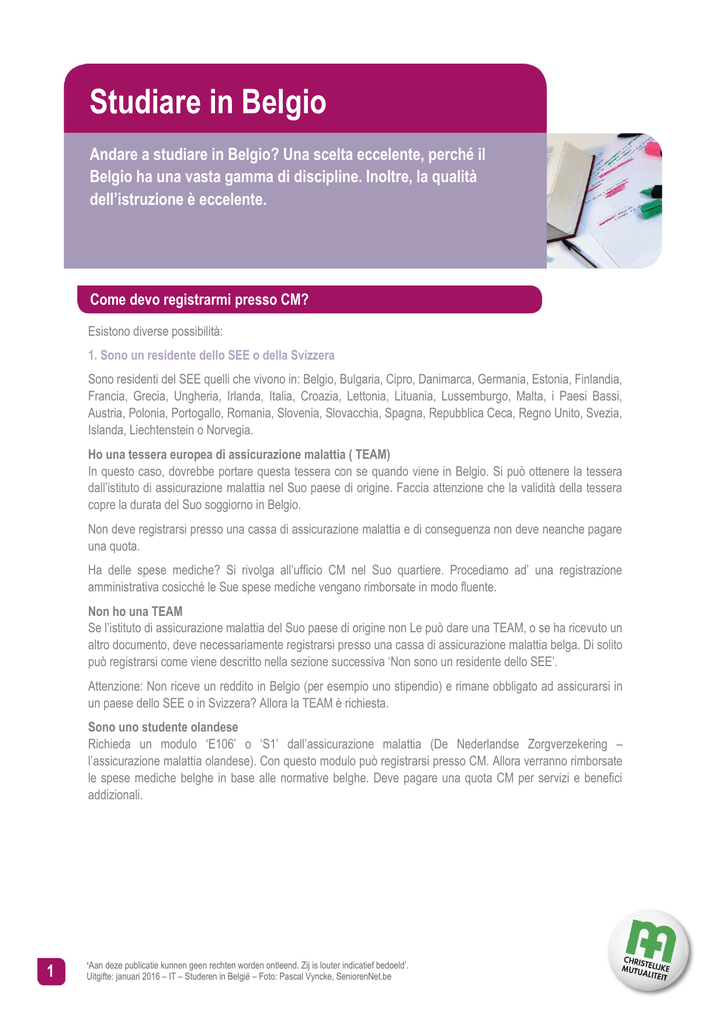 Studiare in Belgio

Andare a studiare in Belgio? Una scelta eccelente, perché il Belgio ha una vasta gamma di discipline. Inoltre, la qualità dell'istruzione è eccelente.

Come devo registrarmi presso CM?

Esistono diverse possibilità:

1. Sono un residente dello SEE o della Svizzera

Sono residenti del SEE quelli che vivono in: Belgio, Bulgaria, Cipro, Danimarca, Germania, Estonia, Finlandia, Francia, Grecia, Ungheria, Irlanda, Italia, Croazia, Lettonia, Lituania, Lussemburgo, Malta, i Paesi Bassi, Austria, Polonia, Portogallo, Romania, Slovenia, Slovacchia, Spagna, Repubblica Ceca, Regno Unito, Svezia, Islanda, Liechtenstein o Norvegia.

Ho una tessera europea di assicurazione malattia ( TEAM)
In questo caso, dovrebbe portare questa tessera con se quando viene in Belgio. Si può ottenere la tessera dall'istituto di assicurazione malattia nel Suo paese di origine. Faccia attenzione che la validità della tessera copre la durata del Suo soggiorno in Belgio.

Non deve registrarsi presso una cassa di assicurazione malattia e di conseguenza non deve neanche pagare una quota.

Ha delle spese mediche? Si rivolga all'ufficio CM nel Suo quartiere. Procediamo ad' una registrazione amministrativa cosicché le Sue spese mediche vengano rimborsate in modo fluente.

Non ho una TEAM
Se l'istituto di assicurazione malattia del Suo paese di origine non Le può dare una TEAM, o se ha ricevuto un altro documento, deve necessariamente registrarsi presso una cassa di assicurazione malattia belga. Di solito può registrarsi come viene descritto nella sezione successiva 'Non sono un residente dello SEE'.

Attenzione: Non riceve un reddito in Belgio (per esempio uno stipendio) e rimane obbligato ad assicurarsi in un paese dello SEE o in Svizzera? Allora la TEAM è richiesta.

Sono uno studente olandese
Richieda un modulo 'E106' o 'S1' dall'assicurazione malattia (De Nederlandse Zorgverzekering – l'assicurazione malattia olandese). Con questo modulo può registrarsi presso CM. Allora verranno rimborsate le spese mediche belghe in base alle normative belghe. Deve pagare una quota CM per servizi e benefici addizionali.

1

'Aan deze publicatie kunnen geen rechten worden ontleend. Zij is louter indicatief bedoeld'.
Uitgifte: januari 2016 – IT – Studeren in België – Foto: Pascal Vyncke, SeniorenNet.be

CHRISTELIJKE MUTUALITEIT